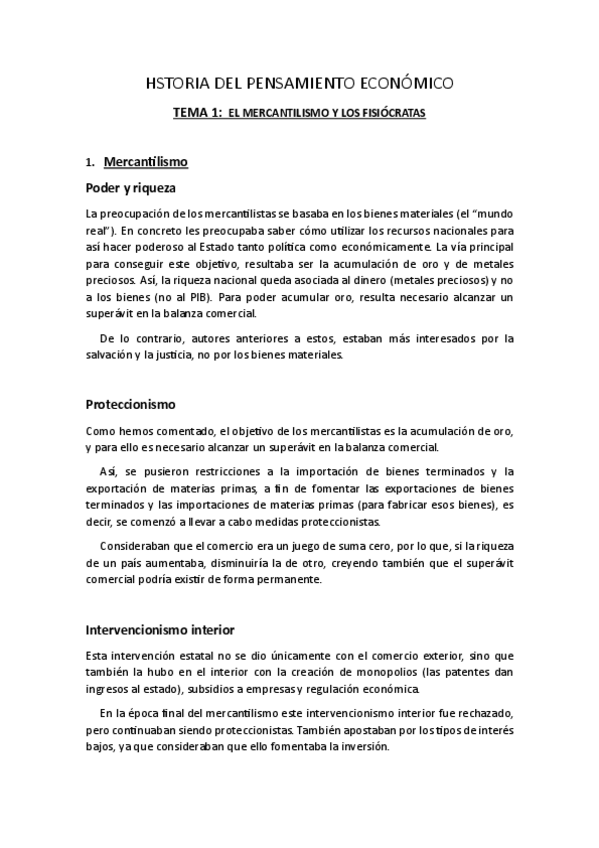 HSTORIA DEL PENSAMIENTO ECONÓMICO

TEMA 1: EL MERCANTILISMO Y LOS FISIÓCRATAS

1. Mercantilismo

Poder y riqueza

La preocupación de los mercantilistas se basaba en los bienes materiales (el "mundo real"). En concreto les preocupaba saber cómo utilizar los recursos nacionales para así hacer poderoso al Estado tanto política como económicamente. La vía principal para conseguir este objetivo, resultaba ser la acumulación de oro y de metales preciosos. Así, la riqueza nacional queda asociada al dinero (metales preciosos) y no a los bienes (no al PIB). Para poder acumular oro, resulta necesario alcanzar un superávit en la balanza comercial.

De lo contrario, autores anteriores a estos, estaban más interesados por la salvación y la justicia, no por los bienes materiales.

Proteccionismo

Como hemos comentado, el objetivo de los mercantilistas es la acumulación de oro, y para ello es necesario alcanzar un superávit en la balanza comercial.

Así, se pusieron restricciones a la importación de bienes terminados y la exportación de materias primas, a fin de fomentar las exportaciones de bienes terminados y las importaciones de materias primas (para fabricar esos bienes), es decir, se comenzó a llevar a cabo medidas proteccionistas.

Consideraban que el comercio era un juego de suma cero, por lo que, si la riqueza de un país aumentaba, disminuiría la de otro, creyendo también que el superávit comercial podría existir de forma permanente.

Intervencionismo interior

Esta intervención estatal no se dio únicamente con el comercio exterior, sino que también la hubo en el interior con la creación de monopolios (las patentes dan ingresos al estado), subsidios a empresas y regulación económica.

En la época final del mercantilismo este intervencionismo interior fue rechazado, pero continuaban siendo proteccionistas. También apostaban por los tipos de interés bajos, ya que consideraban que ello fomentaba la inversión.